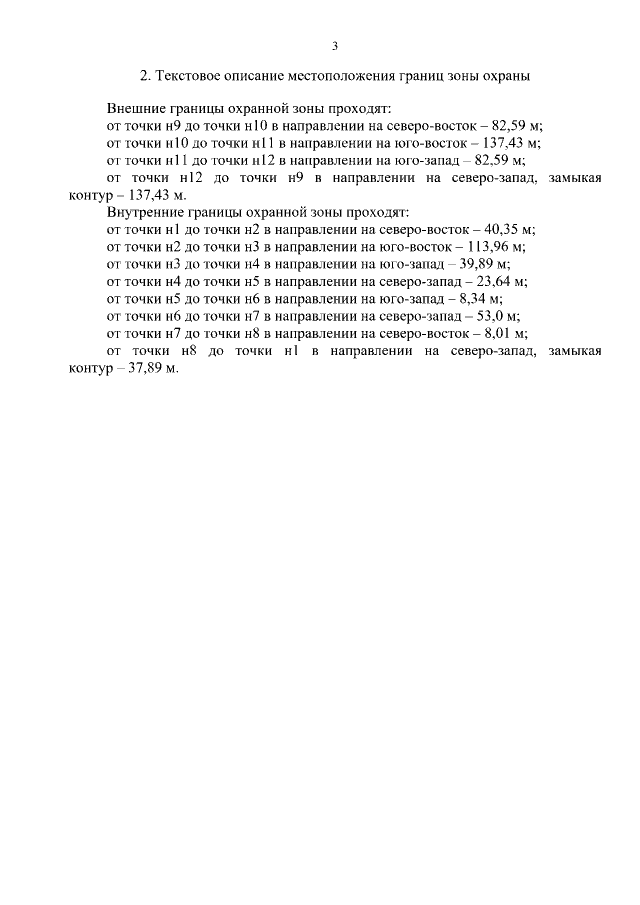 3

2. Текстовое описание местоположения границ зоны охраны

Внешние границы охранной зоны проходят:
от точки н9 до точки н10 в направлении на северо-восток – 82,59 м;
от точки н10 до точки н11 в направлении на юго-восток – 137,43 м;
от точки н11 до точки н12 в направлении на юго-запад – 82,59 м;
от точки н12 до точки н9 в направлении на северо-запад, замыкая контур – 137,43 м.
Внутренние границы охранной зоны проходят:
от точки н1 до точки н2 в направлении на северо-восток – 40,35 м;
от точки н2 до точки н3 в направлении на юго-восток – 113,96 м;
от точки н3 до точки н4 в направлении на юго-запад – 39,89 м;
от точки н4 до точки н5 в направлении на северо-запад – 23,64 м;
от точки н5 до точки н6 в направлении на юго-запад – 8,34 м;
от точки н6 до точки н7 в направлении на северо-запад – 53,0 м;
от точки н7 до точки н8 в направлении на северо-восток – 8,01 м;
от точки н8 до точки н1 в направлении на северо-запад, замыкая контур – 37,89 м.